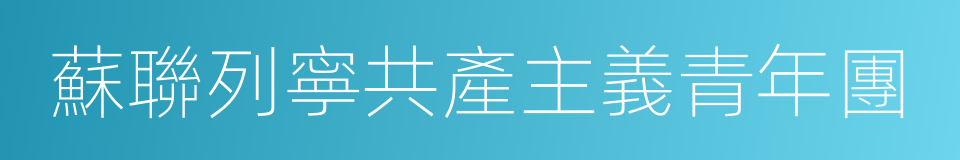 蘇聯列寧共產主義青年團